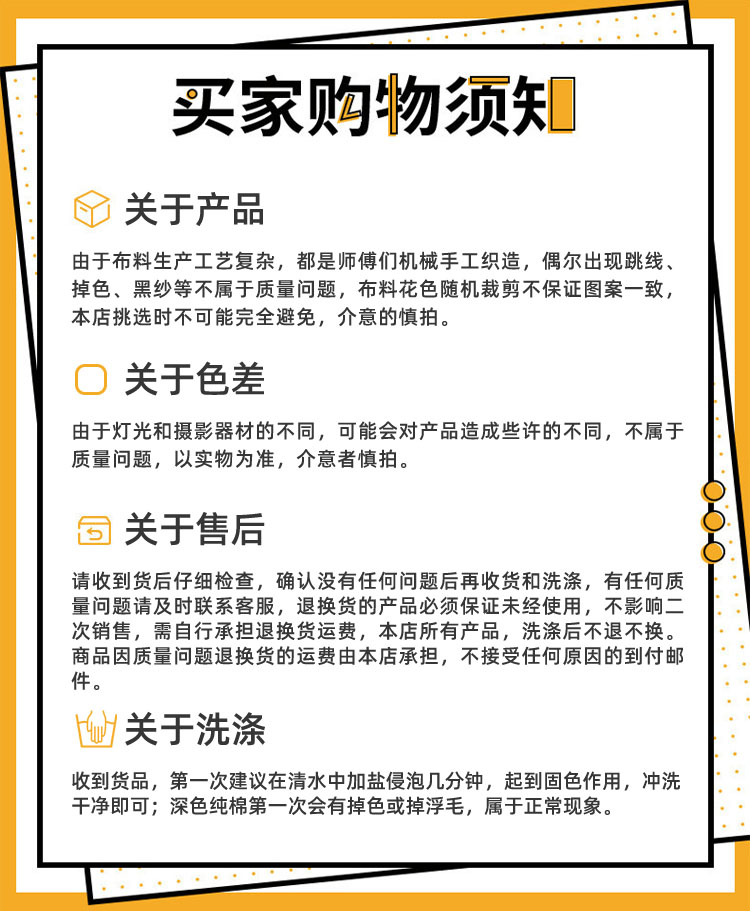 买家购物须知

关于产品

由于布料生产工艺复杂，都是师傅们机械手工织造，偶尔出现跳线、掉色、黑纱等不属于质量问题，布料花色随机裁剪不保证图案一致，本店挑选时不可能完全避免，介意的慎拍。

关于色差

由于灯光和摄影器材的不同，可能会对产品造成些许的不同，不属于质量问题，以实物为准，介意者慎拍。

关于售后

请收到货后仔细检查，确认没有任何问题后再收货和洗涤，有任何质量问题请及时联系客服，退换货的产品必须保证未经使用，不影响二次销售，需自行承担退换货运费，本店所有产品，洗涤后不退不换。商品因质量问题退换货的运费由本店承担，不接受任何原因的到付邮件。

关于洗涤

收到货品，第一次建议在清水中加盐侵泡几分钟，起到固色作用，冲洗干净即可；深色纯棉第一次会有掉色或掉浮毛，属于正常现象。